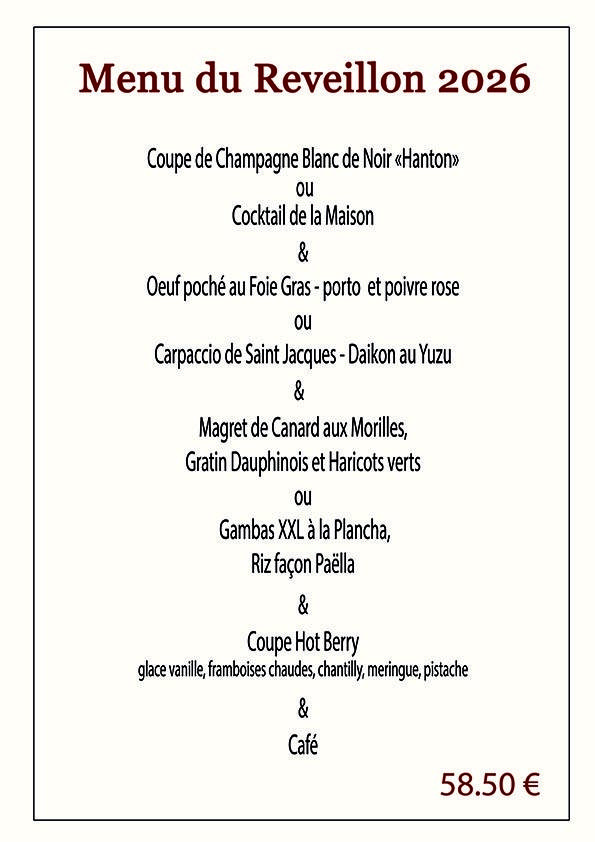 Menu du Reveillon 2026

Coupe de Champagne Blanc de Noir «Hanton»
ou
Cocktail de la Maison
&
Oeuf poché au Foie Gras - porto et poivre rose
ou
Carpaccio de Saint Jacques - Daikon au Yuzu
&
Magret de Canard aux Morilles,
Gratin Dauphinois et Haricots verts
ou
Gambas XXL à la Plancha,
Riz façon Paëlla
&
Coupe Hot Berry
glace vanille, framboises chaudes, chantilly, meringue, pistache
&
Café

58.50 €